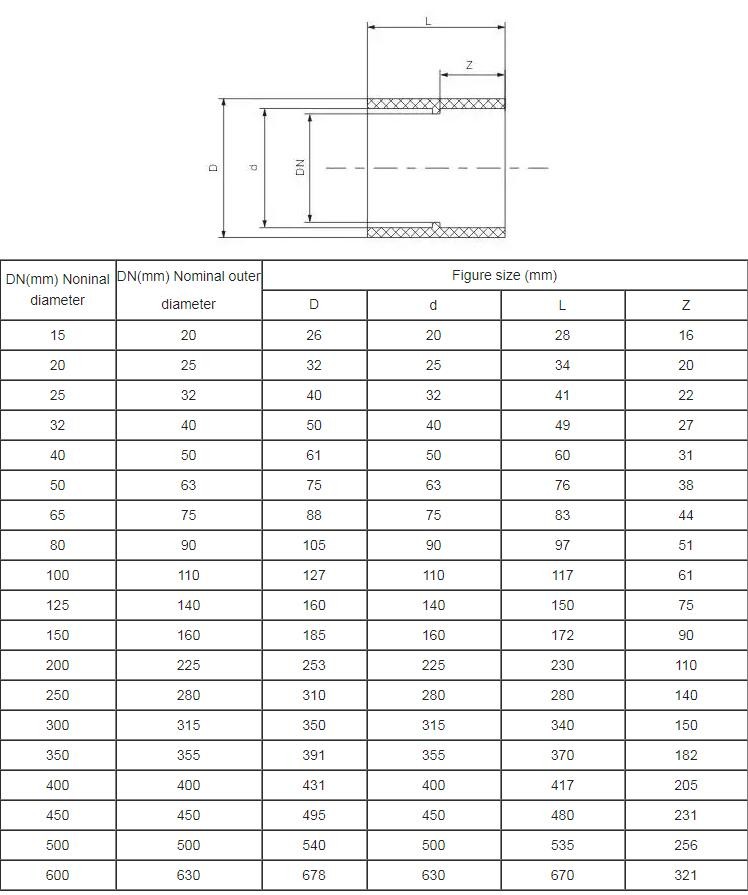 L
Z
D
d
DN

| DN(mm) Noninal diameter | DN(mm) Nominal outer diameter | Figure size (mm) | | | |
|---|---|---|---|---|---|
| | | D | d | L | Z |
| 15 | 20 | 26 | 20 | 28 | 16 |
| 20 | 25 | 32 | 25 | 34 | 20 |
| 25 | 32 | 40 | 32 | 41 | 22 |
| 32 | 40 | 50 | 40 | 49 | 27 |
| 40 | 50 | 61 | 50 | 60 | 31 |
| 50 | 63 | 75 | 63 | 76 | 38 |
| 65 | 75 | 88 | 75 | 83 | 44 |
| 80 | 90 | 105 | 90 | 97 | 51 |
| 100 | 110 | 127 | 110 | 117 | 61 |
| 125 | 140 | 160 | 140 | 150 | 75 |
| 150 | 160 | 185 | 160 | 172 | 90 |
| 200 | 225 | 253 | 225 | 230 | 110 |
| 250 | 280 | 310 | 280 | 280 | 140 |
| 300 | 315 | 350 | 315 | 340 | 150 |
| 350 | 355 | 391 | 355 | 370 | 182 |
| 400 | 400 | 431 | 400 | 417 | 205 |
| 450 | 450 | 495 | 450 | 480 | 231 |
| 500 | 500 | 540 | 500 | 535 | 256 |
| 600 | 630 | 678 | 630 | 670 | 321 |